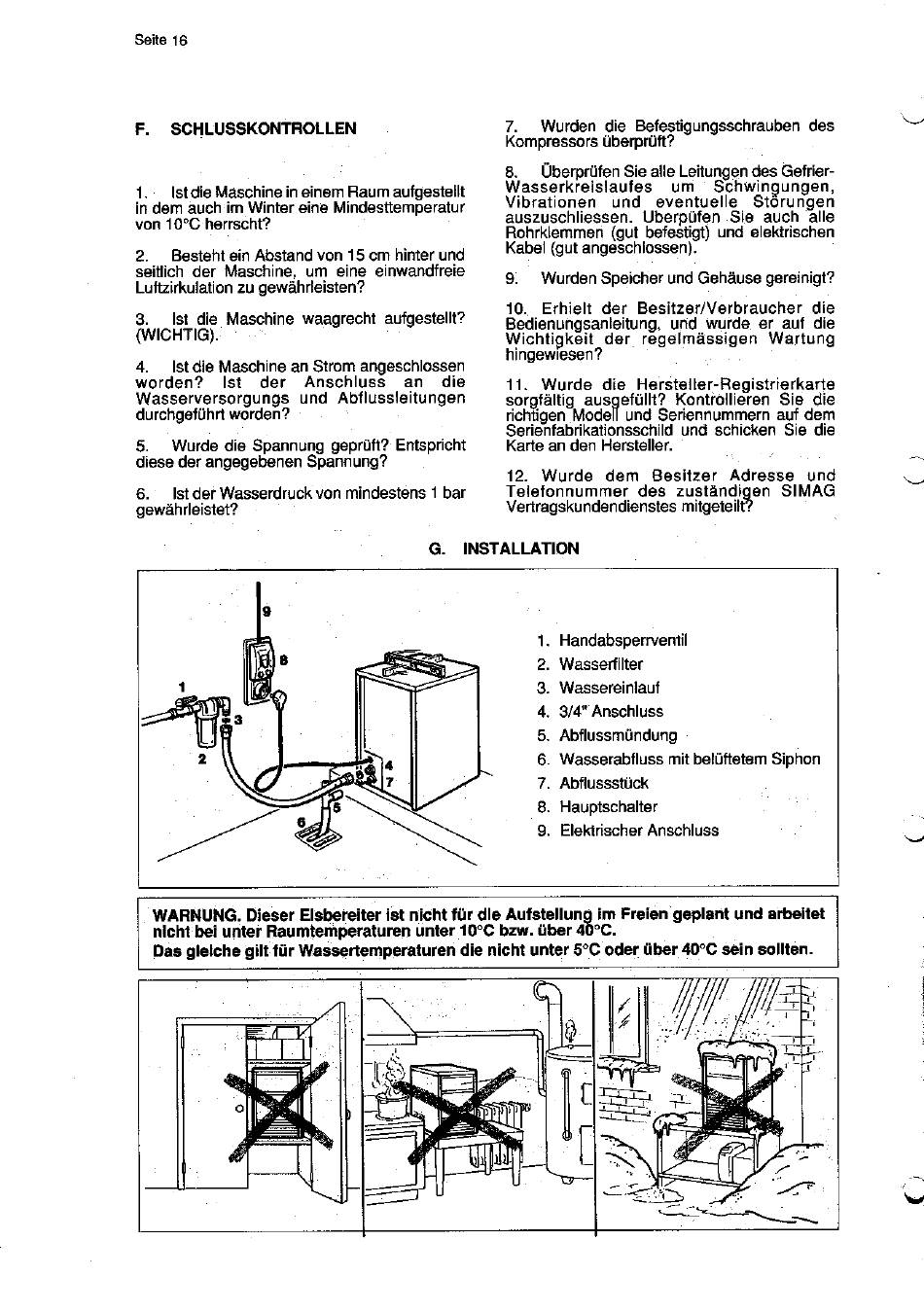 Seite 16

F. SCHLUSSKONTROLLEN

1. Ist die Maschine in einem Raum aufgestellt in dem auch im Winter eine Mindesttemperatur von 10°C herrscht?

2. Besteht ein Abstand von 15 cm hinter und seitlich der Maschine, um eine einwandfreie Luftzirkulation zu gewährleisten?

3. Ist die Maschine waagrecht aufgestellt? (WICHTIG).

4. Ist die Maschine an Strom angeschlossen worden? Ist der Anschluss an die Wasserversorgungs und Abflussleitungen durchgeführt worden?

5. Wurde die Spannung geprüft? Entspricht diese der angegebenen Spannung?

6. Ist der Wasserdruck von mindestens 1 bar gewährleistet?

7. Wurden die Befestigungsschrauben des Kompressors überprüft?

8. Überprüfen Sie alle Leitungen des Gefrier-Wasserkreislaufes um Schwingungen, Vibrationen und eventuelle Störungen auszuschliessen. Überpüfen Sie auch alle Rohrklemmen (gut befestigt) und elektrischen Kabel (gut angeschlossen).

9. Wurden Speicher und Gehäuse gereinigt?

10. Erhielt der Besitzer/Verbraucher die Bedienungsanleitung, und wurde er auf die Wichtigkeit der regelmässigen Wartung hingewiesen?

11. Wurde die Hersteller-Registrierkarte sorgfältig ausgefüllt? Kontrollieren Sie die richtigen Modell und Seriennummern auf dem Serienfabrikationsschild und schicken Sie die Karte an den Hersteller.

12. Wurde dem Besitzer Adresse und Telefonnummer des zuständigen SIMAG Vertragskundendienstes mitgeteilt?

G. INSTALLATION

9
8
1
3
2
4
7
5
6

1. Handabsperrventil
2. Wasserfilter
3. Wassereinlauf
4. 3/4" Anschluss
5. Abflussmündung
6. Wasserabfluss mit belüftetem Siphon
7. Abflussstück
8. Hauptschalter
9. Elektrischer Anschluss

WARNUNG. Dieser Eisbereiter ist nicht für die Aufstellung im Freien geplant und arbeitet nicht bei unter Raumtemperaturen unter 10°C bzw. über 40°C.
Das gleiche gilt für Wassertemperaturen die nicht unter 5°C oder über 40°C sein sollten.